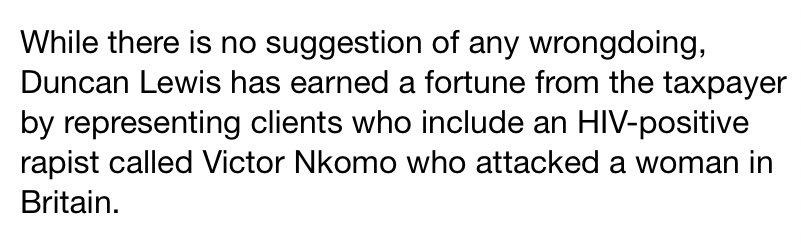 While there is no suggestion of any wrongdoing, Duncan Lewis has earned a fortune from the taxpayer by representing clients who include an HIV-positive rapist called Victor Nkomo who attacked a woman in Britain.